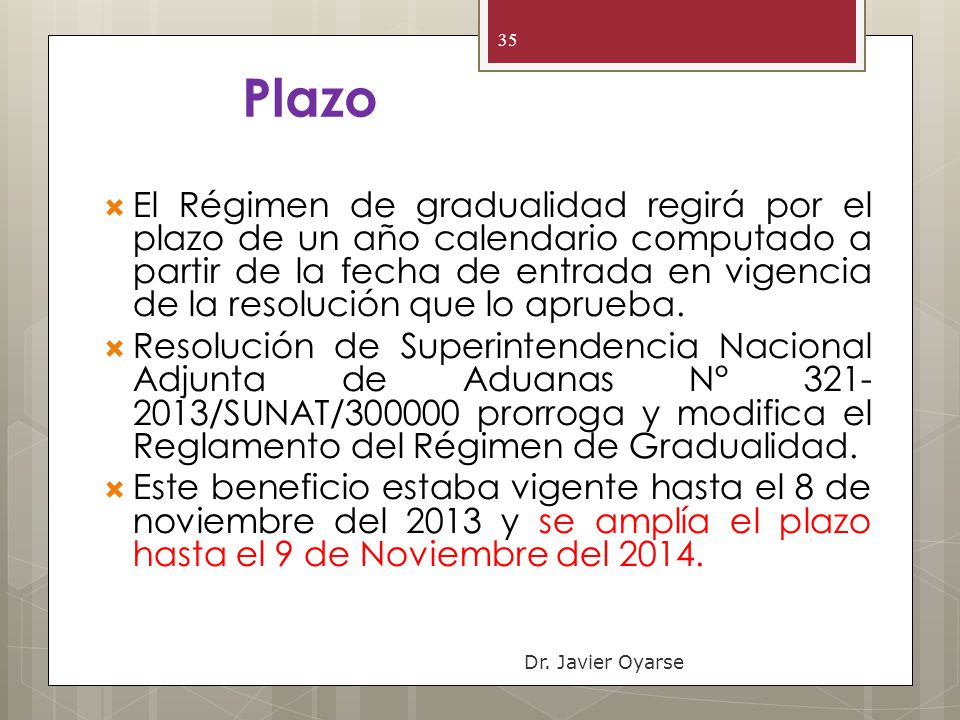 35

Plazo

El Régimen de gradualidad regirá por el plazo de un año calendario computado a partir de la fecha de entrada en vigencia de la resolución que lo aprueba.

Resolución de Superintendencia Nacional Adjunta de Aduanas N° 321-2013/SUNAT/300000 prorroga y modifica el Reglamento del Régimen de Gradualidad.

Este beneficio estaba vigente hasta el 8 de noviembre del 2013 y se amplía el plazo hasta el 9 de Noviembre del 2014.

Dr. Javier Oyarse